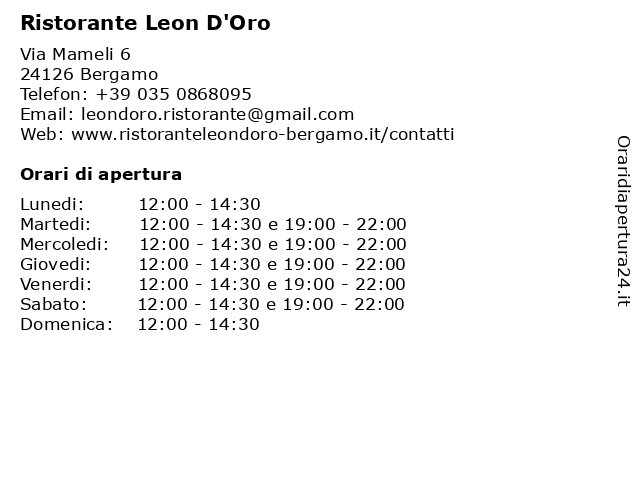 Ristorante Leon D'Oro

Via Mameli 6
24126 Bergamo
Telefon: +39 035 0868095
Email: leondoro.ristorante@gmail.com
Web: www.ristoranteleondoro-bergamo.it/contatti

Orari di apertura

| | |
|---|---|
| Lunedi: | 12:00 - 14:30 |
| Martedi: | 12:00 - 14:30 e 19:00 - 22:00 |
| Mercoledi: | 12:00 - 14:30 e 19:00 - 22:00 |
| Giovedi: | 12:00 - 14:30 e 19:00 - 22:00 |
| Venerdi: | 12:00 - 14:30 e 19:00 - 22:00 |
| Sabato: | 12:00 - 14:30 e 19:00 - 22:00 |
| Domenica: | 12:00 - 14:30 |

Oraridiapertura24.it